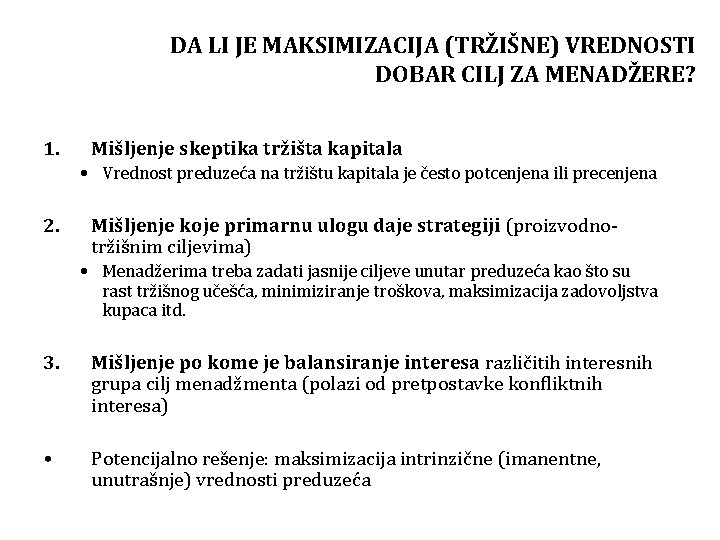 DA LI JE MAKSIMIZACIJA (TRŽIŠNE) VREDNOSTI DOBAR CILJ ZA MENADŽERE?

1. Mišljenje skeptika tržišta kapitala
• Vrednost preduzeća na tržištu kapitala je često potcenjena ili precenjena

2. Mišljenje koje primarnu ulogu daje strategiji (proizvodno-tržišnim ciljevima)
• Menadžerima treba zadati jasnije ciljeve unutar preduzeća kao što su rast tržišnog učešća, minimiziranje troškova, maksimizacija zadovoljstva kupaca itd.

3. Mišljenje po kome je balansiranje interesa različitih interesnih grupa cilj menadžmenta (polazi od pretpostavke konfliktnih interesa)

• Potencijalno rešenje: maksimizacija intrinzične (imanentne, unutrašnje) vrednosti preduzeća